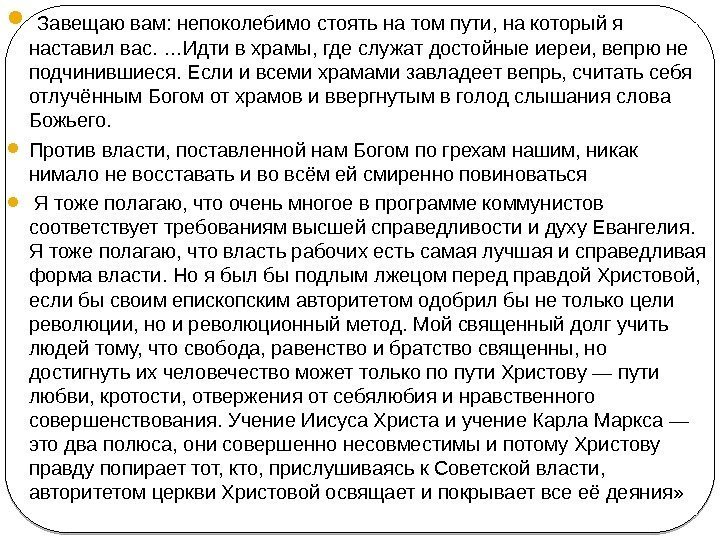 Завещаю вам: непоколебимо стоять на том пути, на который я наставил вас. ...Идти в храмы, где служат достойные иереи, вепрю не подчинившиеся. Если и всеми храмами завладеет вепрь, считать себя отлучённым Богом от храмов и ввергнутым в голод слышания слова Божьего.

Против власти, поставленной нам Богом по грехам нашим, никак нимало не восставать и во всём ей смиренно повиноваться

Я тоже полагаю, что очень многое в программе коммунистов соответствует требованиям высшей справедливости и духу Евангелия. Я тоже полагаю, что власть рабочих есть самая лучшая и справедливая форма власти. Но я был бы подлым лжецом перед правдой Христовой, если бы своим епископским авторитетом одобрил бы не только цели революции, но и революционный метод. Мой священный долг учить людей тому, что свобода, равенство и братство священны, но достигнуть их человечество может только по пути Христову — пути любви, кротости, отвержения от себялюбия и нравственного совершенствования. Учение Иисуса Христа и учение Карла Маркса — это два полюса, они совершенно несовместимы и потому Христову правду попирает тот, кто, прислушиваясь к Советской власти, авторитетом церкви Христовой освящает и покрывает все её деяния»